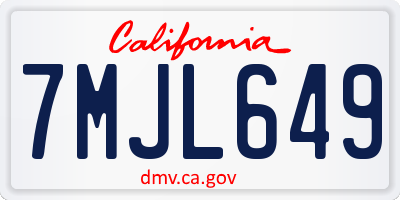 California

7MJL649

dmv.ca.gov